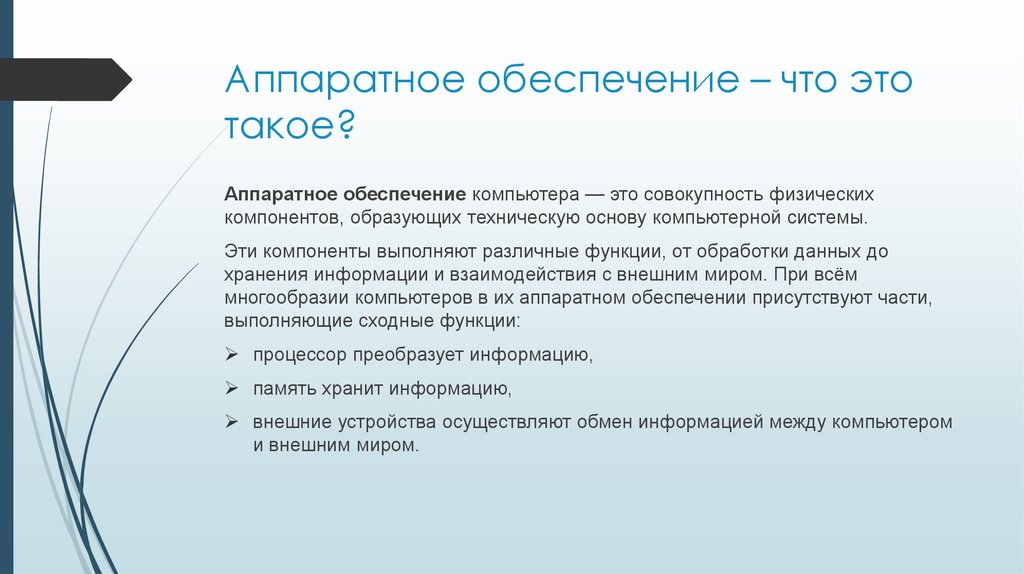 Аппаратное обеспечение – что это такое?

Аппаратное обеспечение компьютера — это совокупность физических компонентов, образующих техническую основу компьютерной системы.

Эти компоненты выполняют различные функции, от обработки данных до хранения информации и взаимодействия с внешним миром. При всём многообразии компьютеров в их аппаратном обеспечении присутствуют части, выполняющие сходные функции:

➢ процессор преобразует информацию,

➢ память хранит информацию,

➢ внешние устройства осуществляют обмен информацией между компьютером и внешним миром.